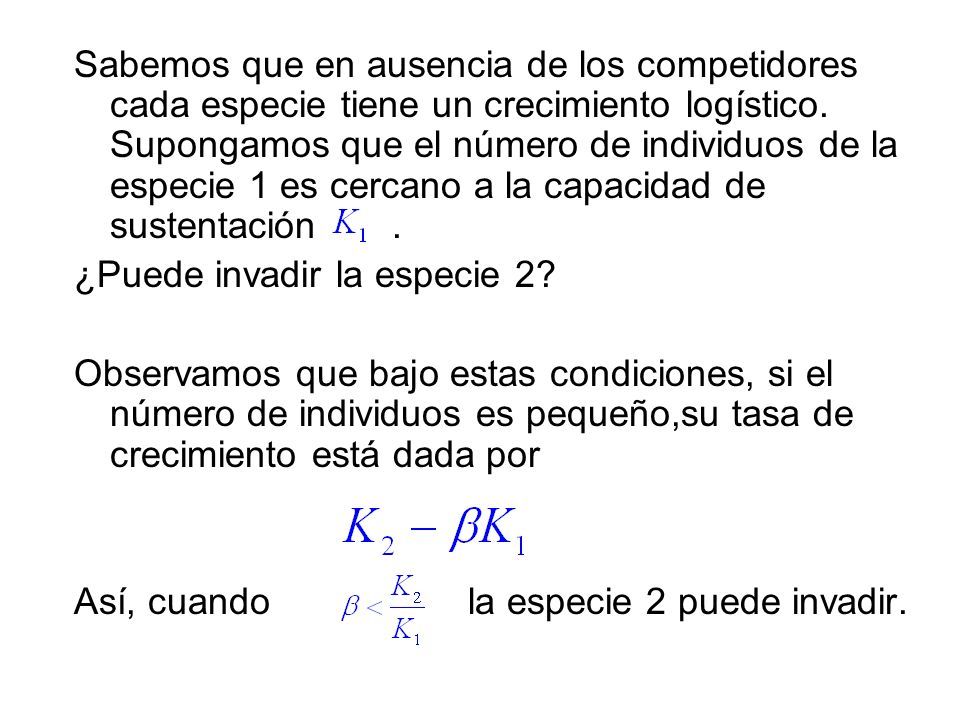 Sabemos que en ausencia de los competidores cada especie tiene un crecimiento logístico. Supongamos que el número de individuos de la especie 1 es cercano a la capacidad de sustentación $K_1$ .

¿Puede invadir la especie 2?

Observamos que bajo estas condiciones, si el número de individuos es pequeño,su tasa de crecimiento está dada por

$K_2 - \beta K_1$

Así, cuando $\beta < \frac{K_2}{K_1}$ la especie 2 puede invadir.